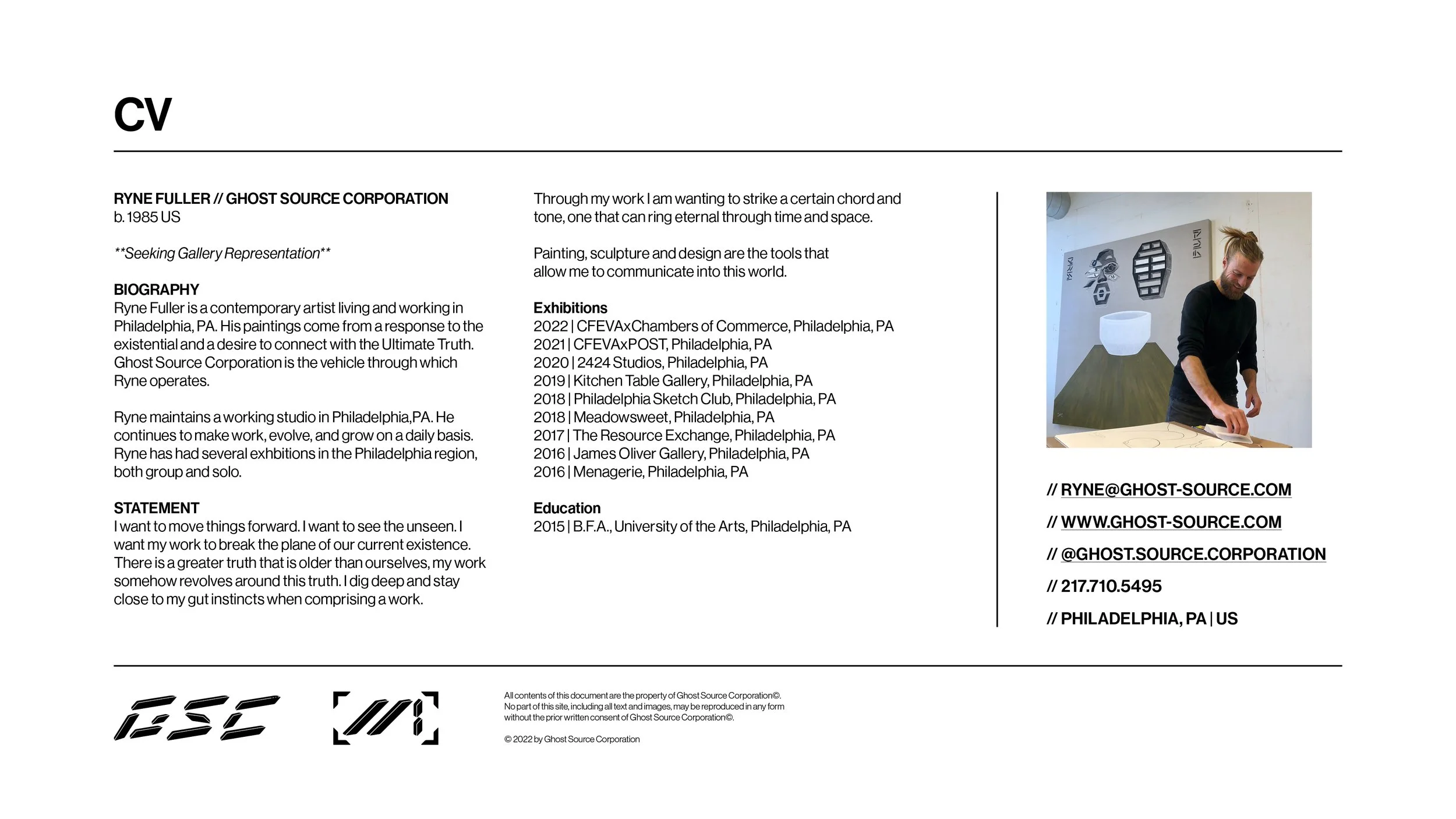 CV

RYNE FULLER // GHOST SOURCE CORPORATION
b. 1985 US

**Seeking Gallery Representation**

BIOGRAPHY
Ryne Fuller is a contemporary artist living and working in Philadelphia, PA. His paintings come from a response to the existential and a desire to connect with the Ultimate Truth. Ghost Source Corporation is the vehicle through which Ryne operates.

Ryne maintains a working studio in Philadelphia,PA. He continues to make work, evolve, and grow on a daily basis. Ryne has had several exhbitions in the Philadelphia region, both group and solo.

STATEMENT
I want to move things forward. I want to see the unseen. I want my work to break the plane of our current existence. There is a greater truth that is older than ourselves, my work somehow revolves around this truth. I dig deep and stay close to my gut instincts when comprising a work.

Through my work I am wanting to strike a certain chord and tone, one that can ring eternal through time and space.

Painting, sculpture and design are the tools that allow me to communicate into this world.

Exhibitions
2022 | CFEVAxChambers of Commerce, Philadelphia, PA
2021 | CFEVAxPOST, Philadelphia, PA
2020 | 2424 Studios, Philadelphia, PA
2019 | Kitchen Table Gallery, Philadelphia, PA
2018 | Philadelphia Sketch Club, Philadelphia, PA
2018 | Meadowsweet, Philadelphia, PA
2017 | The Resource Exchange, Philadelphia, PA
2016 | James Oliver Gallery, Philadelphia, PA
2016 | Menagerie, Philadelphia, PA

Education
2015 | B.F.A., University of the Arts, Philadelphia, PA

// RYNE@GHOST-SOURCE.COM
// WWW.GHOST-SOURCE.COM
// @GHOST.SOURCE.CORPORATION
// 217.710.5495
// PHILADELPHIA, PA | US

GSC

All contents of this document are the property of Ghost Source Corporation©. No part of this site, including all text and images, may be reproduced in any form without the prior written consent of Ghost Source Corporation©.

© 2022 by Ghost Source Corporation